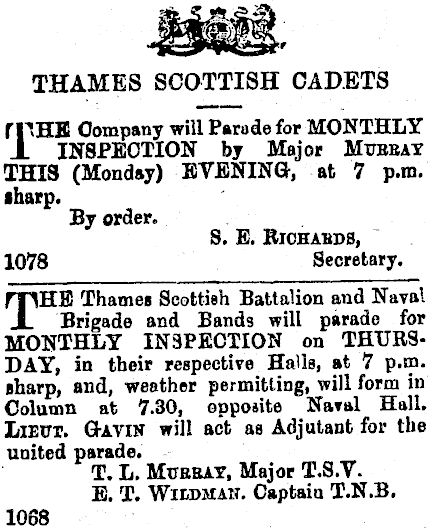 THAMES SCOTTISH CADETS

THE Company will Parade for MONTHLY INSPECTION by Major MURRAY THIS (Monday) EVENING, at 7 p.m. sharp.

By order.

S. E. RICHARDS, Secretary.

1078

THE Thames Scottish Battalion and Naval Brigade and Bands will parade for MONTHLY INSPECTION on THURSDAY, in their respective Halls, at 7 p.m. sharp, and, weather permitting, will form in Column at 7.30, opposite Naval Hall. LIEUT. GAVIN will act as Adjutant for the united parade.

T. L. MURRAY, Major T.S.V.
E. T. WILDMAN. Captain T.N.B.

1068